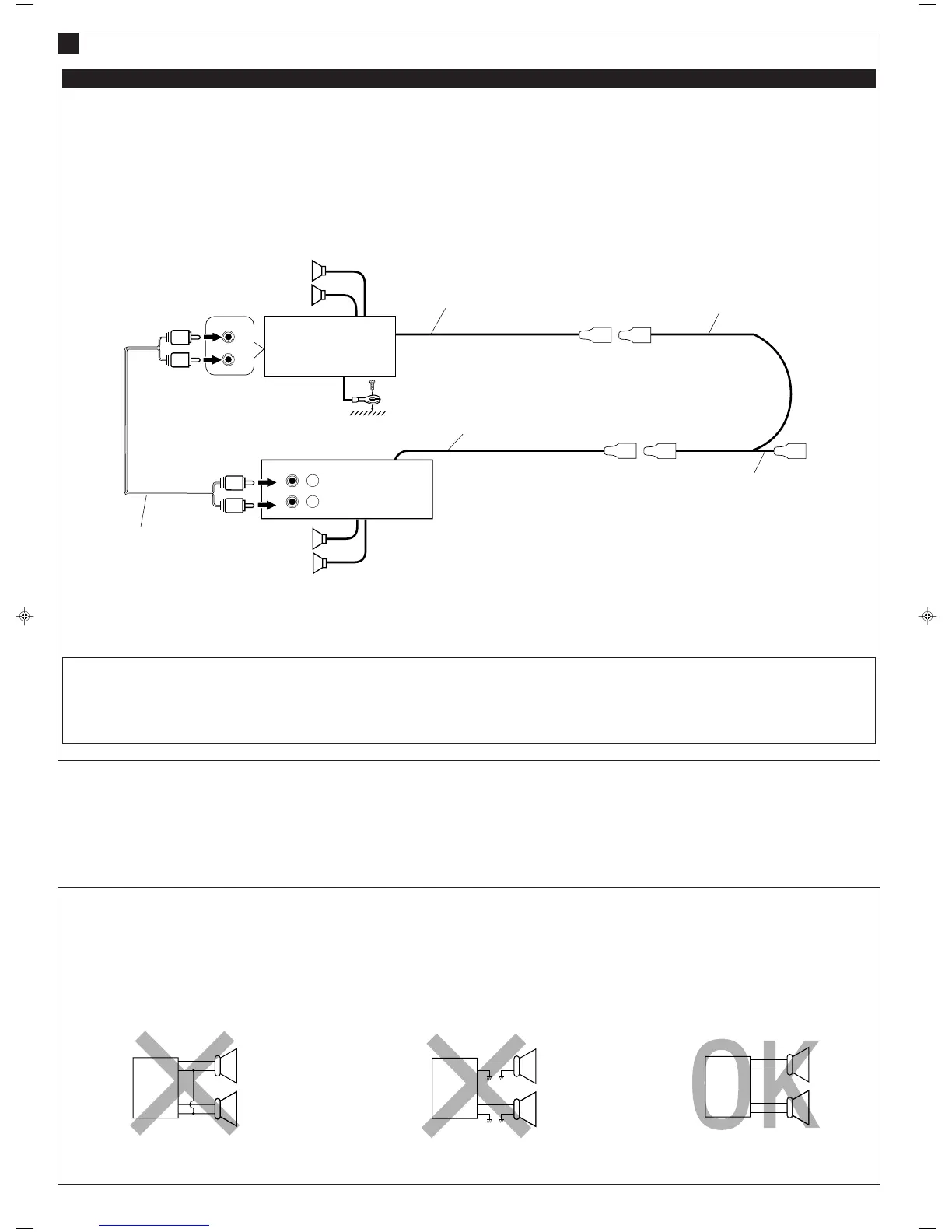 OK